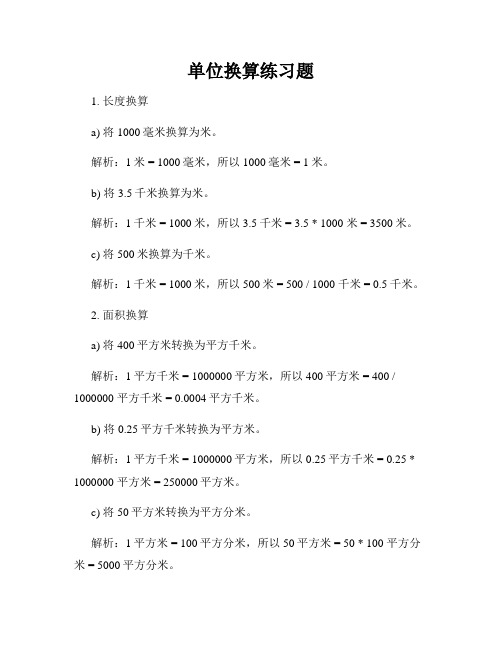 单位换算练习题

1. 长度换算

a) 将 1000 毫米换算为米。

解析：1 米 = 1000 毫米，所以 1000 毫米 = 1 米。

b) 将 3.5 千米换算为米。

解析：1 千米 = 1000 米，所以 3.5 千米 = 3.5 * 1000 米 = 3500 米。

c) 将 500 米换算为千米。

解析：1 千米 = 1000 米，所以 500 米 = 500 / 1000 千米 = 0.5 千米。

2. 面积换算

a) 将 400 平方米转换为平方千米。

解析：1 平方千米 = 1000000 平方米，所以 400 平方米 = 400 / 1000000 平方千米 = 0.0004 平方千米。

b) 将 0.25 平方千米转换为平方米。

解析：1 平方千米 = 1000000 平方米，所以 0.25 平方千米 = 0.25 * 1000000 平方米 = 250000 平方米。

c) 将 50 平方米转换为平方分米。

解析：1 平方米 = 100 平方分米，所以 50 平方米 = 50 * 100 平方分米 = 5000 平方分米。